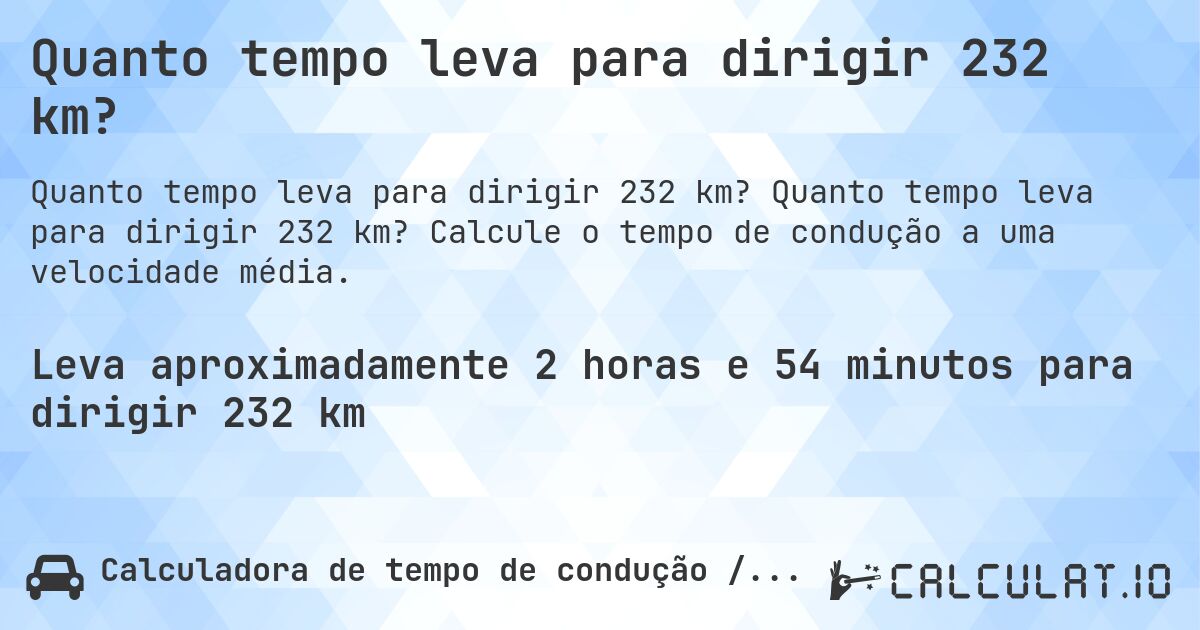 Quanto tempo leva para dirigir 232 km?

Quanto tempo leva para dirigir 232 km? Quanto tempo leva para dirigir 232 km? Calcule o tempo de condução a uma velocidade média.

Leva aproximadamente 2 horas e 54 minutos para dirigir 232 km

Calculadora de tempo de condução /...

CALCULAT.IO